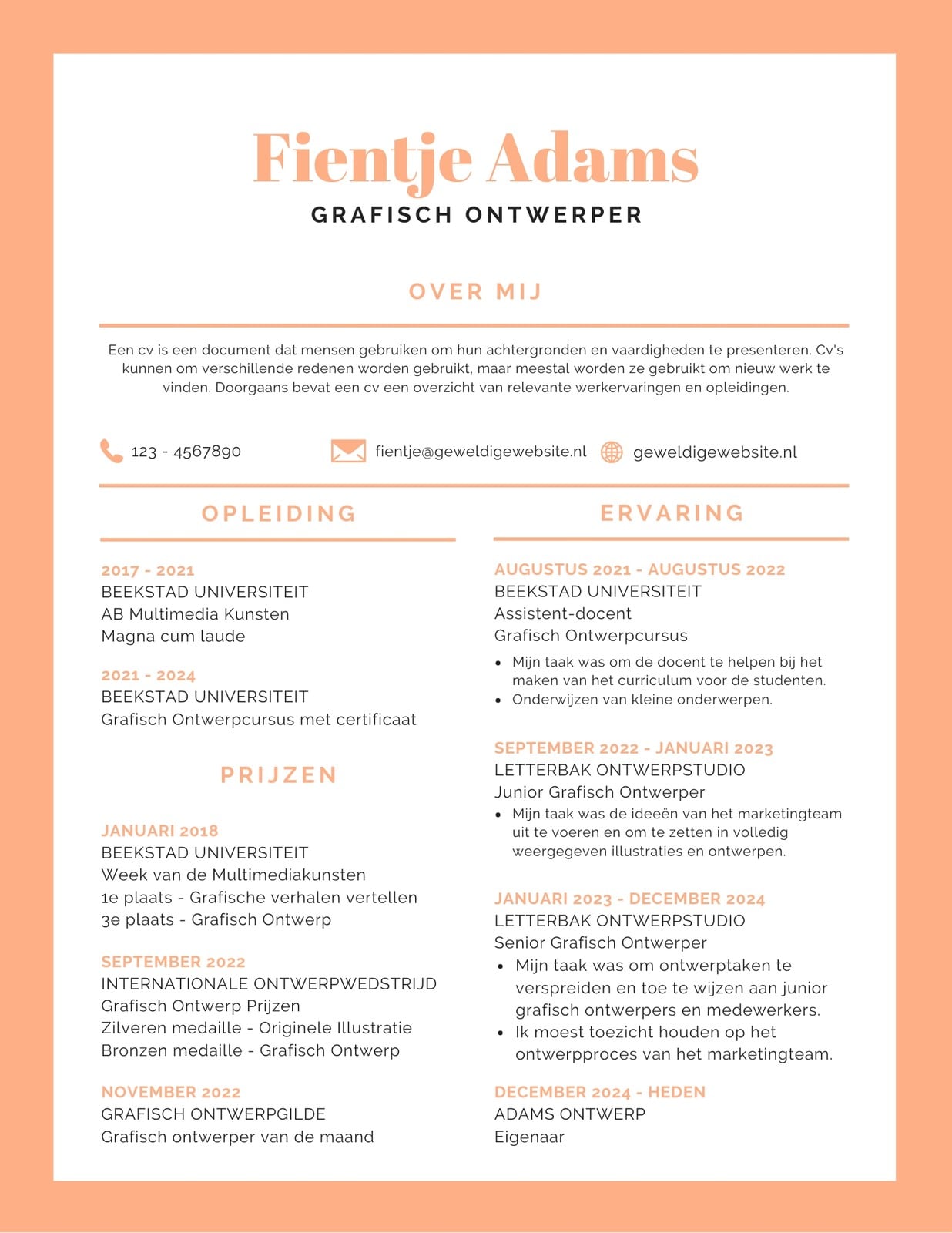 Fientje Adams
GRAFISCH ONTWERPER

OVER MIJ

Een cv is een document dat mensen gebruiken om hun achtergronden en vaardigheden te presenteren. Cv's kunnen om verschillende redenen worden gebruikt, maar meestal worden ze gebruikt om nieuw werk te vinden. Doorgaans bevat een cv een overzicht van relevante werkervaringen en opleidingen.

123 - 4567890
fientje@geweldigewebsite.nl
geweldigewebsite.nl

OPLEIDING

2017 - 2021
BEEKSTAD UNIVERSITEIT
AB Multimedia Kunsten
Magna cum laude

2021 - 2024
BEEKSTAD UNIVERSITEIT
Grafisch Ontwerpcursus met certificaat

PRIJZEN

JANUARI 2018
BEEKSTAD UNIVERSITEIT
Week van de Multimediakunsten
1e plaats - Grafische verhalen vertellen
3e plaats - Grafisch Ontwerp

SEPTEMBER 2022
INTERNATIONALE ONTWERPWEDSTRIJD
Grafisch Ontwerp Prijzen
Zilveren medaille - Originele Illustratie
Bronzen medaille - Grafisch Ontwerp

NOVEMBER 2022
GRAFISCH ONTWERPGILDE
Grafisch ontwerper van de maand

ERVARING

AUGUSTUS 2021 - AUGUSTUS 2022
BEEKSTAD UNIVERSITEIT
Assistent-docent
Grafisch Ontwerpcursus
• Mijn taak was om de docent te helpen bij het maken van het curriculum voor de studenten.
• Onderwijzen van kleine onderwerpen.

SEPTEMBER 2022 - JANUARI 2023
LETTERBAK ONTWERPSTUDIO
Junior Grafisch Ontwerper
• Mijn taak was de ideeën van het marketingteam uit te voeren en om te zetten in volledig weergegeven illustraties en ontwerpen.

JANUARI 2023 - DECEMBER 2024
LETTERBAK ONTWERPSTUDIO
Senior Grafisch Ontwerper
• Mijn taak was om ontwerptaken te verspreiden en toe te wijzen aan junior grafisch ontwerpers en medewerkers.
• Ik moest toezicht houden op het ontwerpproces van het marketingteam.

DECEMBER 2024 - HEDEN
ADAMS ONTWERP
Eigenaar